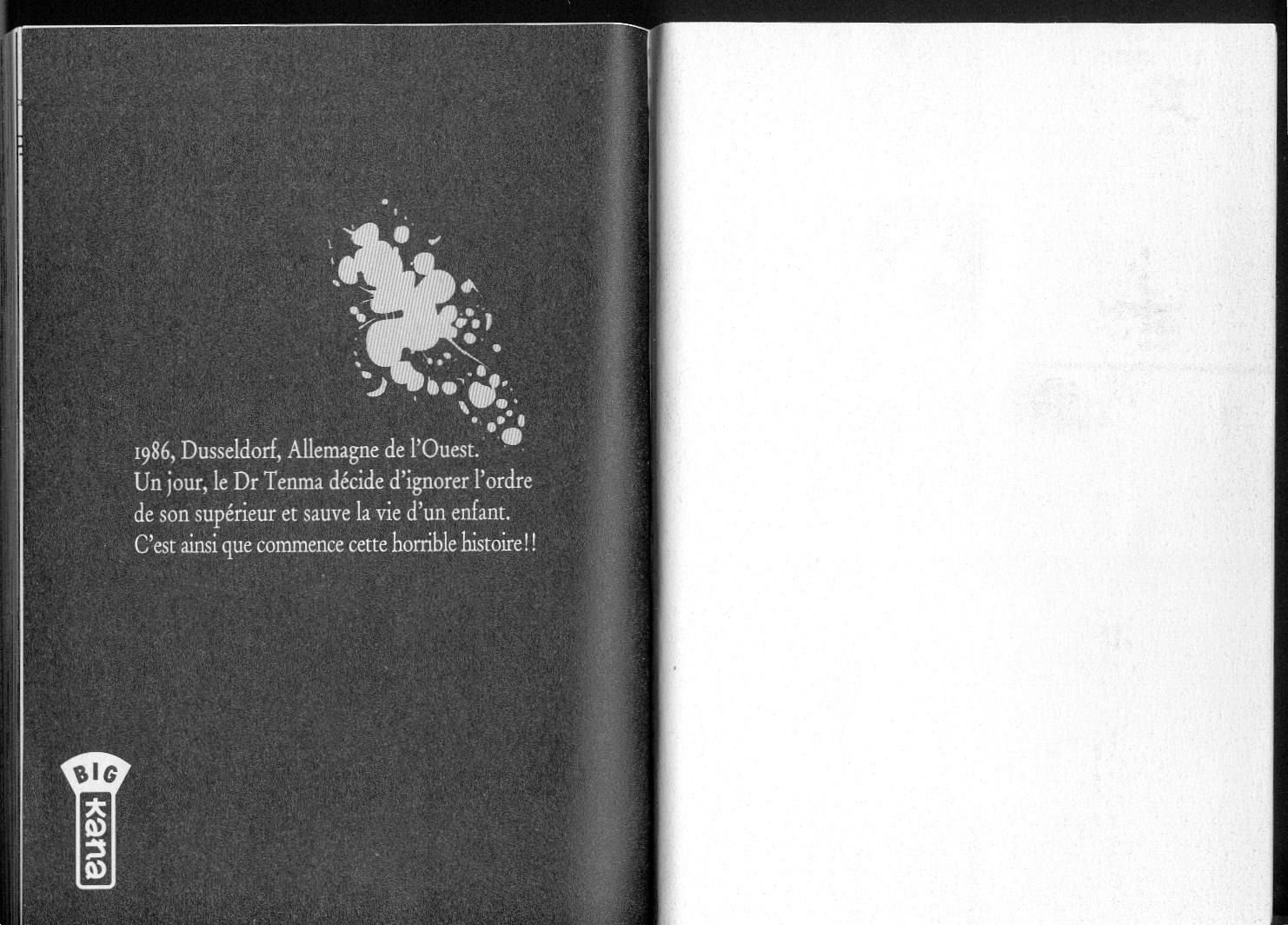 1986, Dusseldorf, Allemagne de l'Ouest. Un jour, le Dr Tenma décide d'ignorer l'ordre de son supérieur et sauve la vie d'un enfant. C'est ainsi que commence cette horrible histoire!!

BIG
kana